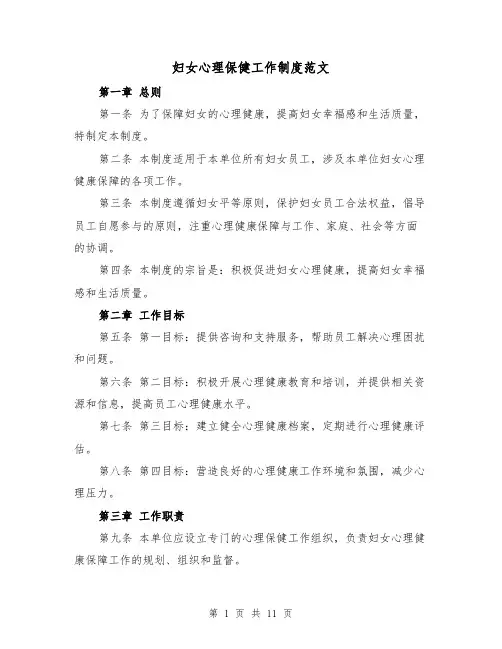 妇女心理保健工作制度范文

第一章 总则

第一条 为了保障妇女的心理健康，提高妇女幸福感和生活质量，特制定本制度。

第二条 本制度适用于本单位所有妇女员工，涉及本单位妇女心理健康保障的各项工作。

第三条 本制度遵循妇女平等原则，保护妇女员工合法权益，倡导员工自愿参与的原则，注重心理健康保障与工作、家庭、社会等方面的协调。

第四条 本制度的宗旨是：积极促进妇女心理健康，提高妇女幸福感和生活质量。

第二章 工作目标

第五条 第一目标：提供咨询和支持服务，帮助员工解决心理困扰和问题。

第六条 第二目标：积极开展心理健康教育和培训，并提供相关资源和信息，提高员工心理健康水平。

第七条 第三目标：建立健全心理健康档案，定期进行心理健康评估。

第八条 第四目标：营造良好的心理健康工作环境和氛围，减少心理压力。

第三章 工作职责

第九条 本单位应设立专门的心理保健工作组织，负责妇女心理健康保障工作的规划、组织和监督。

第 1 页 共 11 页